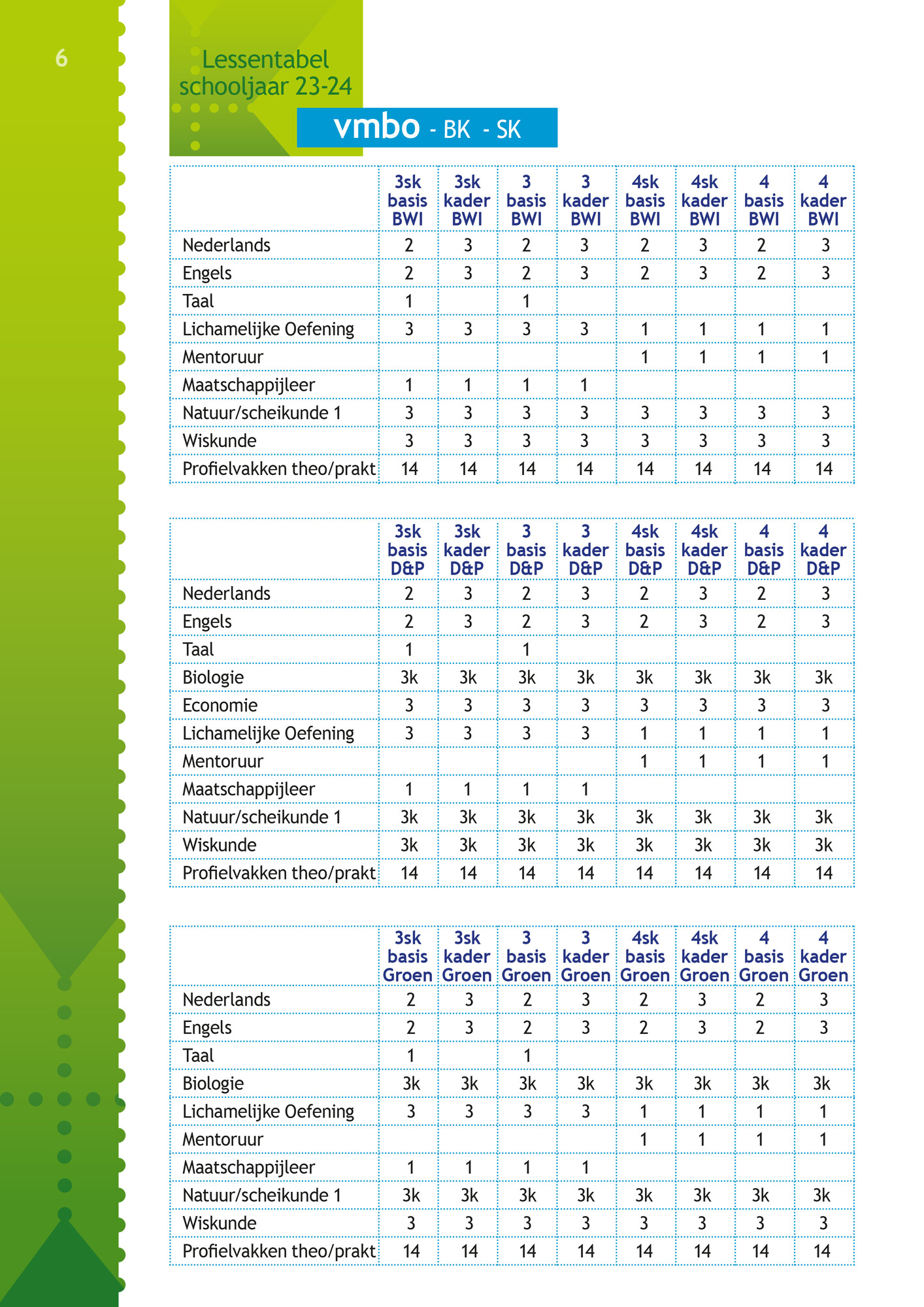 6

Lessentabel schooljaar 23-24

vmbo - BK - SK

| | 3sk basis BWI | 3sk kader BWI | 3 basis BWI | 3 kader BWI | 4sk basis BWI | 4sk kader BWI | 4 basis BWI | 4 kader BWI |
|---|---|---|---|---|---|---|---|---|
| Nederlands | 2 | 3 | 2 | 3 | 2 | 3 | 2 | 3 |
| Engels | 2 | 3 | 2 | 3 | 2 | 3 | 2 | 3 |
| Taal | 1 | | 1 | | | | | |
| Lichamelijke Oefening | 3 | 3 | 3 | 3 | 1 | 1 | 1 | 1 |
| Mentoruur | | | | | 1 | 1 | 1 | 1 |
| Maatschappijleer | 1 | 1 | 1 | 1 | | | | |
| Natuur/scheikunde 1 | 3 | 3 | 3 | 3 | 3 | 3 | 3 | 3 |
| Wiskunde | 3 | 3 | 3 | 3 | 3 | 3 | 3 | 3 |
| Profielvakken theo/prakt | 14 | 14 | 14 | 14 | 14 | 14 | 14 | 14 |

| | 3sk basis D&P | 3sk kader D&P | 3 basis D&P | 3 kader D&P | 4sk basis D&P | 4sk kader D&P | 4 basis D&P | 4 kader D&P |
|---|---|---|---|---|---|---|---|---|
| Nederlands | 2 | 3 | 2 | 3 | 2 | 3 | 2 | 3 |
| Engels | 2 | 3 | 2 | 3 | 2 | 3 | 2 | 3 |
| Taal | 1 | | 1 | | | | | |
| Biologie | 3k | 3k | 3k | 3k | 3k | 3k | 3k | 3k |
| Economie | 3 | 3 | 3 | 3 | 3 | 3 | 3 | 3 |
| Lichamelijke Oefening | 3 | 3 | 3 | 3 | 1 | 1 | 1 | 1 |
| Mentoruur | | | | | 1 | 1 | 1 | 1 |
| Maatschappijleer | 1 | 1 | 1 | 1 | | | | |
| Natuur/scheikunde 1 | 3k | 3k | 3k | 3k | 3k | 3k | 3k | 3k |
| Wiskunde | 3k | 3k | 3k | 3k | 3k | 3k | 3k | 3k |
| Profielvakken theo/prakt | 14 | 14 | 14 | 14 | 14 | 14 | 14 | 14 |

| | 3sk basis Groen | 3sk kader Groen | 3 basis Groen | 3 kader Groen | 4sk basis Groen | 4sk kader Groen | 4 basis Groen | 4 kader Groen |
|---|---|---|---|---|---|---|---|---|
| Nederlands | 2 | 3 | 2 | 3 | 2 | 3 | 2 | 3 |
| Engels | 2 | 3 | 2 | 3 | 2 | 3 | 2 | 3 |
| Taal | 1 | | 1 | | | | | |
| Biologie | 3k | 3k | 3k | 3k | 3k | 3k | 3k | 3k |
| Lichamelijke Oefening | 3 | 3 | 3 | 3 | 1 | 1 | 1 | 1 |
| Mentoruur | | | | | 1 | 1 | 1 | 1 |
| Maatschappijleer | 1 | 1 | 1 | 1 | | | | |
| Natuur/scheikunde 1 | 3k | 3k | 3k | 3k | 3k | 3k | 3k | 3k |
| Wiskunde | 3 | 3 | 3 | 3 | 3 | 3 | 3 | 3 |
| Profielvakken theo/prakt | 14 | 14 | 14 | 14 | 14 | 14 | 14 | 14 |